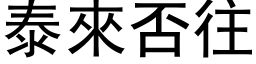 泰來否往